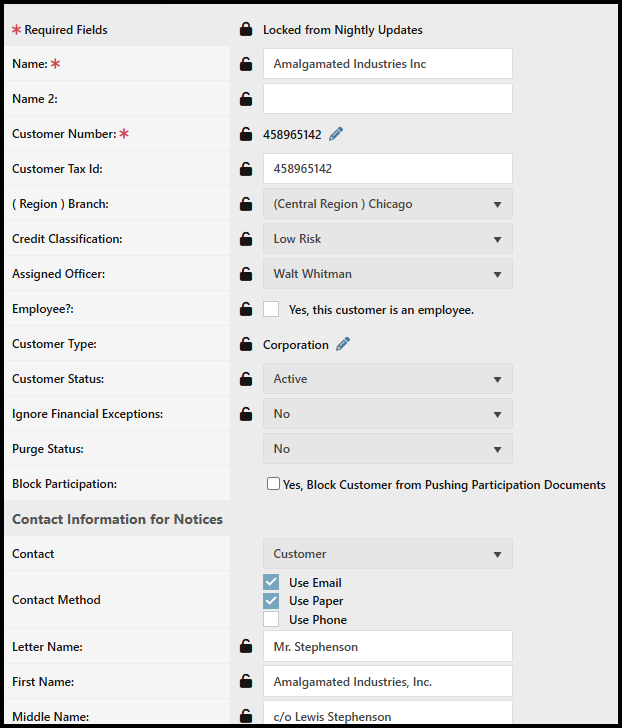 * Required Fields
Locked from Nightly Updates

Name: *
Amalgamated Industries Inc

Name 2:

Customer Number: *
458965142

Customer Tax Id:
458965142

( Region ) Branch:
(Central Region ) Chicago

Credit Classification:
Low Risk

Assigned Officer:
Walt Whitman

Employee?:
Yes, this customer is an employee.

Customer Type:
Corporation

Customer Status:
Active

Ignore Financial Exceptions:
No

Purge Status:
No

Block Participation:
Yes, Block Customer from Pushing Participation Documents

Contact Information for Notices

Contact
Customer

Contact Method
Use Email
Use Paper
Use Phone

Letter Name:
Mr. Stephenson

First Name:
Amalgamated Industries, Inc.

Middle Name:
c/o Lewis Stephenson